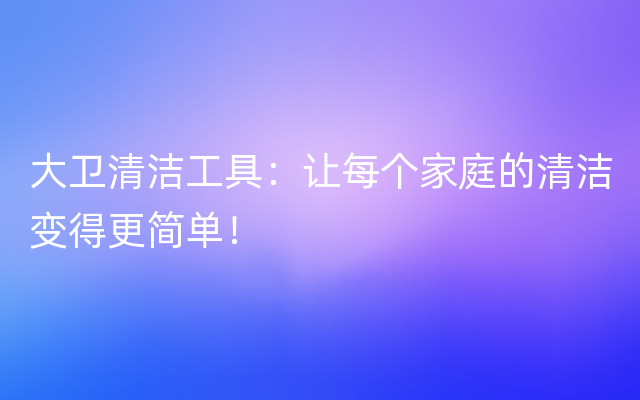 大卫清洁工具：让每个家庭的清洁变得更简单！